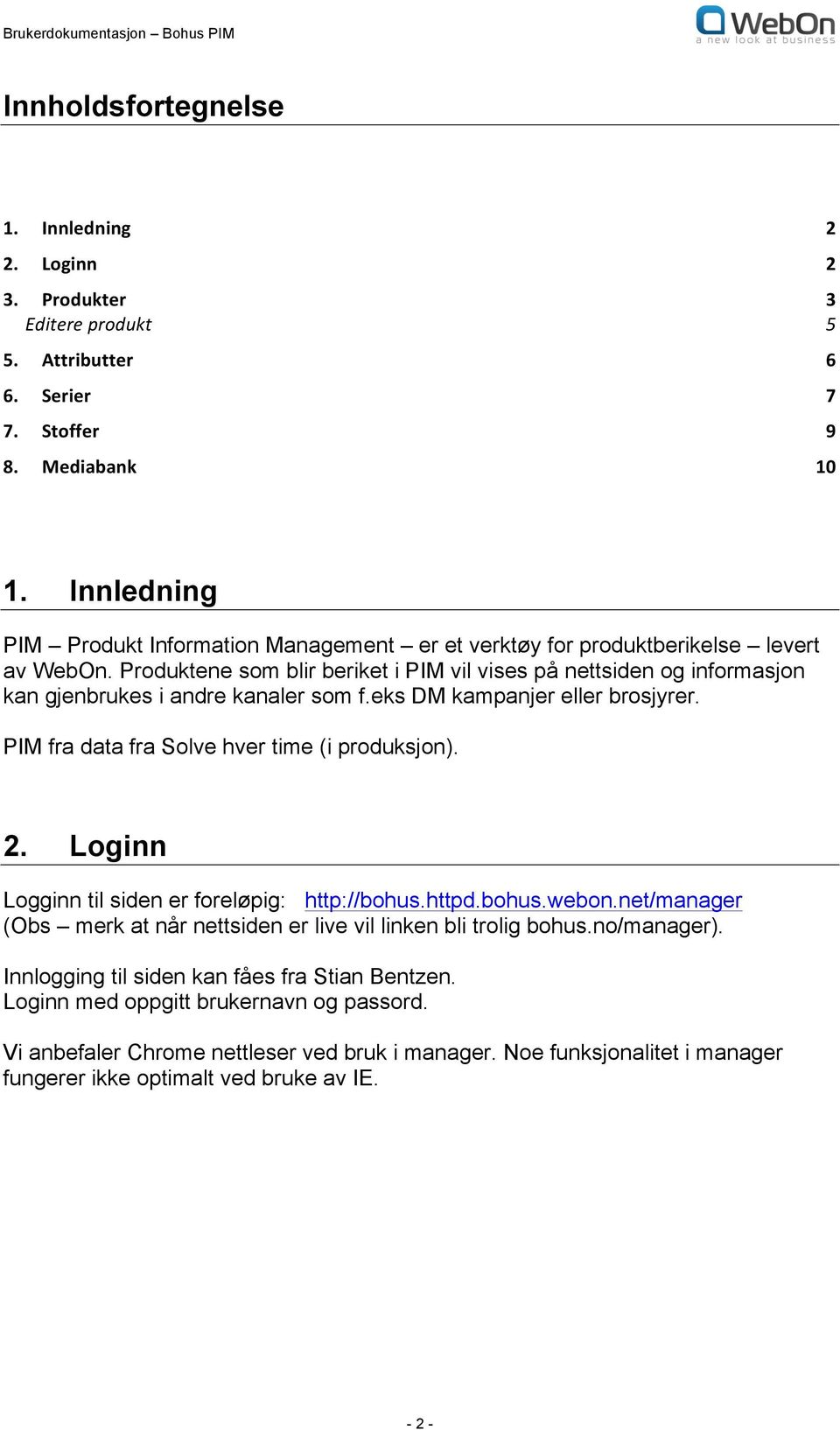 Brukerdokumentasjon – Bohus PIM

WebOn
a new look at business

Innholdsfortegnelse

1. Innledning 2
2. Loginn 2
3. Produkter 3
Editere produkt 5
5. Attributter 6
6. Serier 7
7. Stoffer 9
8. Mediabank 10

1. Innledning

PIM – Produkt Information Management – er et verktøy for produktberikelse – levert av WebOn. Produktene som blir beriket i PIM vil vises på nettsiden og informasjon kan gjenbrukes i andre kanaler som f.eks DM kampanjer eller brosjyrer.

PIM fra data fra Solve hver time (i produksjon).

2. Loginn

Logginn til siden er foreløpig: http://bohus.httpd.bohus.webon.net/manager
(Obs – merk at når nettsiden er live vil linken bli trolig bohus.no/manager).

Innlogging til siden kan fåes fra Stian Bentzen.
Loginn med oppgitt brukernavn og passord.

Vi anbefaler Chrome nettleser ved bruk i manager. Noe funksjonalitet i manager fungerer ikke optimalt ved bruke av IE.

- 2 -